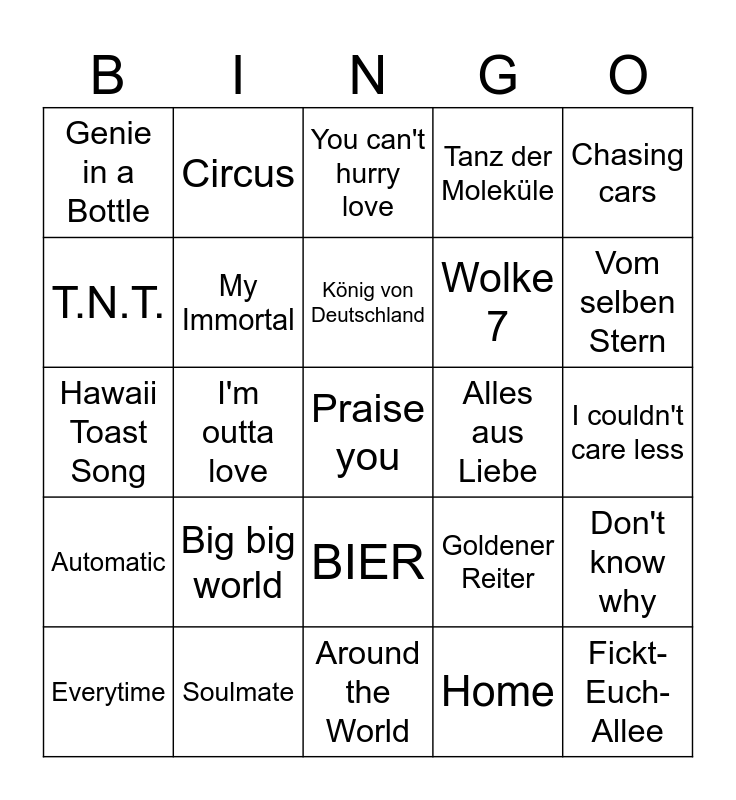 | B | I | N | G | O |
|---|---|---|---|---|
| Genie in a Bottle | Circus | You can't hurry love | Tanz der Moleküle | Chasing cars |
| T.N.T. | My Immortal | König von Deutschland | Wolke 7 | Vom selben Stern |
| Hawaii Toast Song | I'm outta love | Praise you | Alles aus Liebe | I couldn't care less |
| Automatic | Big big world | BIER | Goldener Reiter | Don't know why |
| Everytime | Soulmate | Around the World | Home | Fickt-Euch-Allee |